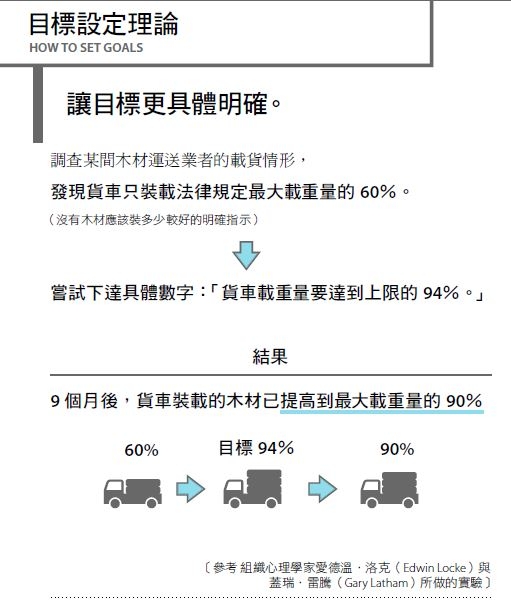 目標設定理論
HOW TO SET GOALS

讓目標更具體明確。

調查某間木材運送業者的載貨情形，
發現貨車只裝載法律規定最大載重量的 60%。
（沒有木材應該裝多少較好的明確指示）

嘗試下達具體數字：「貨車載重量要達到上限的 94%。」

結果

9 個月後，貨車裝載的木材已提高到最大載重量的 90%

60%
目標 94%
90%

〔參考 組織心理學家愛德溫．洛克（Edwin Locke）與蓋瑞．雷騰（Gary Latham）所做的實驗〕